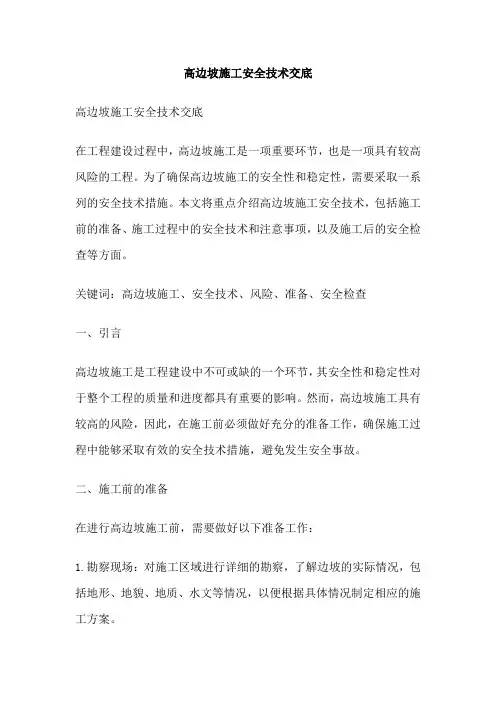 高边坡施工安全技术交底

高边坡施工安全技术交底

在工程建设过程中，高边坡施工是一项重要环节，也是一项具有较高风险的工程。为了确保高边坡施工的安全性和稳定性，需要采取一系列的安全技术措施。本文将重点介绍高边坡施工安全技术，包括施工前的准备、施工过程中的安全技术和注意事项，以及施工后的安全检查等方面。

关键词：高边坡施工、安全技术、风险、准备、安全检查

一、引言

高边坡施工是工程建设中不可或缺的一个环节，其安全性和稳定性对于整个工程的质量和进度都具有重要的影响。然而，高边坡施工具有较高的风险，因此，在施工前必须做好充分的准备工作，确保施工过程中能够采取有效的安全技术措施，避免发生安全事故。

二、施工前的准备

在进行高边坡施工前，需要做好以下准备工作：

1.勘察现场：对施工区域进行详细的勘察，了解边坡的实际情况，包括地形、地貌、地质、水文等情况，以便根据具体情况制定相应的施工方案。